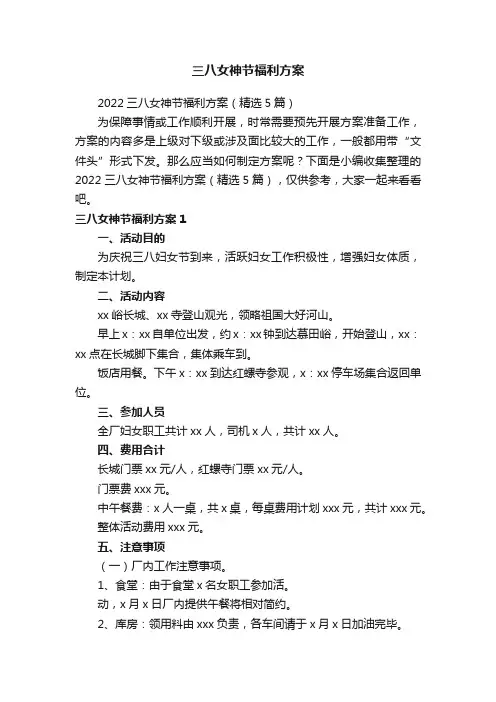 三八女神节福利方案

2022 三八女神节福利方案（精选 5 篇）

为保障事情或工作顺利开展，时常需要预先开展方案准备工作，方案的内容多是上级对下级或涉及面比较大的工作，一般都用带“文件头”形式下发。那么应当如何制定方案呢？下面是小编收集整理的 2022 三八女神节福利方案（精选 5 篇），仅供参考，大家一起来看看吧。

三八女神节福利方案 1

一、活动目的

为庆祝三八妇女节到来，活跃妇女工作积极性，增强妇女体质，制定本计划。

二、活动内容

xx 峪长城、xx 寺登山观光，领略祖国大好河山。

早上 x：xx 自单位出发，约 x：xx 钟到达慕田峪，开始登山，xx：xx 点在长城脚下集合，集体乘车到。

饭店用餐。下午 x：xx 到达红螺寺参观，x：xx 停车场集合返回单位。

三、参加人员

全厂妇女职工共计 xx 人，司机 x 人，共计 xx 人。

四、费用合计

长城门票 xx 元/人，红螺寺门票 xx 元/人。

门票费 xxx 元。

中午餐费：x 人一桌，共 x 桌，每桌费用计划 xxx 元，共计 xxx 元。

整体活动费用 xxx 元。

五、注意事项

（一）厂内工作注意事项。

1、食堂：由于食堂 x 名女职工参加活。

动，x 月 x 日厂内提供午餐将相对简约。

2、库房：领用料由 xxx 负责，各车间请于 x 月 x 日加油完毕。